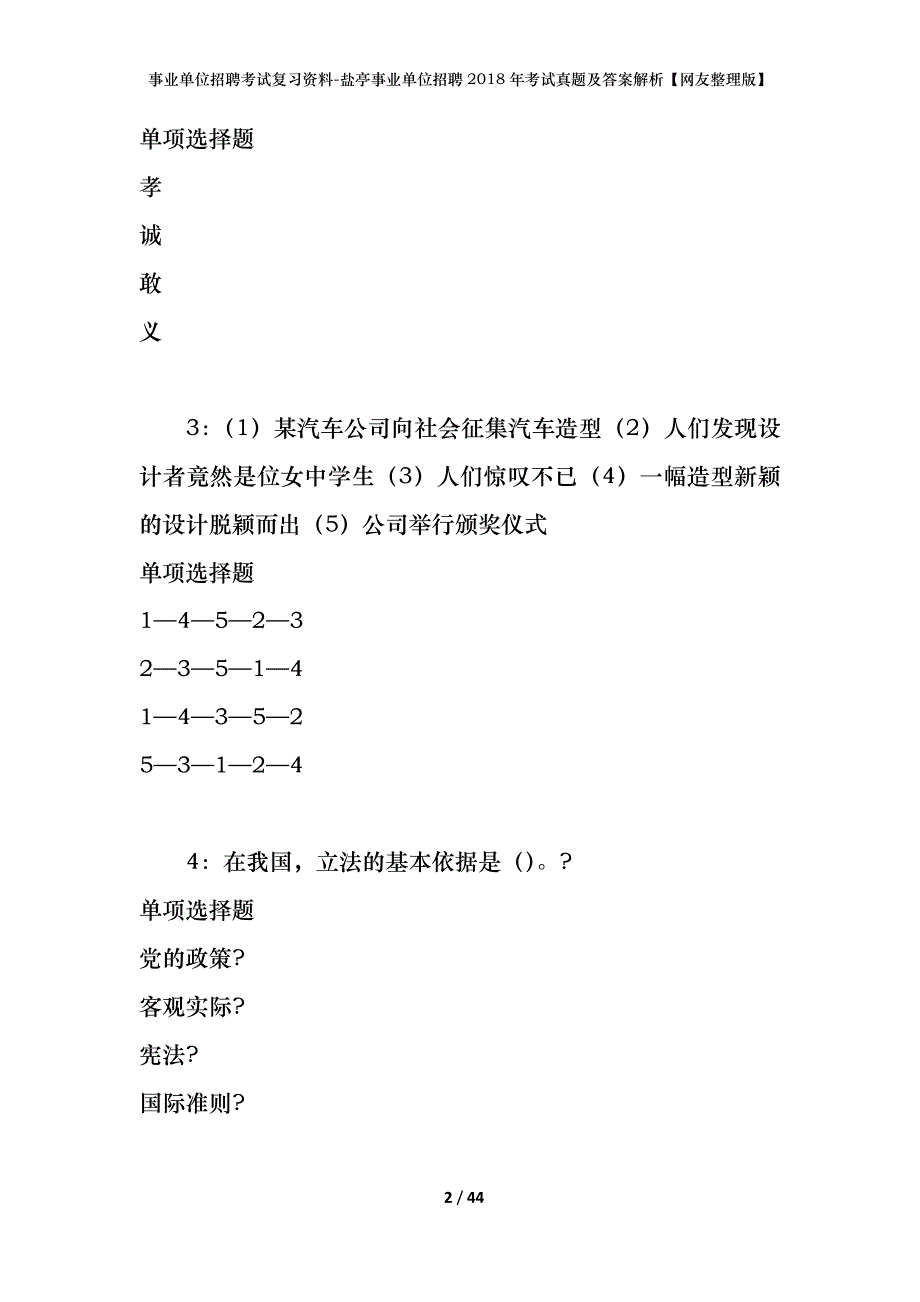 事业单位招聘考试复习资料-盐亭事业单位招聘2018年考试真题及答案解析【网友整理版】

单项选择题

孝

诚

敢

义

3：（1）某汽车公司向社会征集汽车造型（2）人们发现设计者竟然是位女中学生（3）人们惊叹不已（4）一幅造型新颖的设计脱颖而出（5）公司举行颁奖仪式

单项选择题

1—4—5—2—3

2—3—5—1—4

1—4—3—5—2

5—3—1—2—4

4：在我国，立法的基本依据是（）。?

单项选择题

党的政策?

客观实际?

宪法?

国际准则?

2 / 44